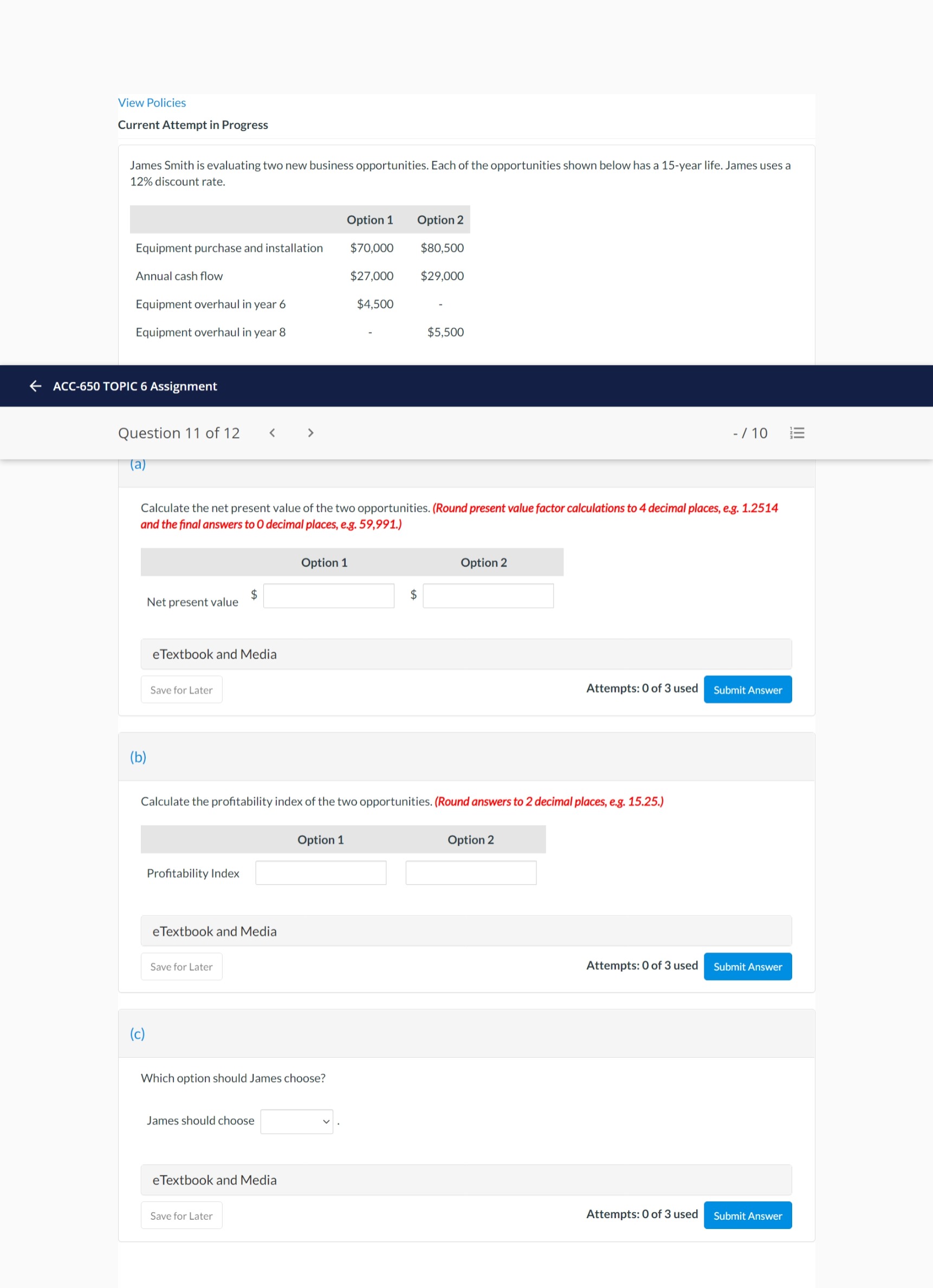 View Policies

Current Attempt in Progress

James Smith is evaluating two new business opportunities. Each of the opportunities shown below has a 15-year life. James uses a 12% discount rate.

| | Option 1 | Option 2 |
|---|---|---|
| Equipment purchase and installation | \$70,000 | \$80,500 |
| Annual cash flow | \$27,000 | \$29,000 |
| Equipment overhaul in year 6 | \$4,500 | - |
| Equipment overhaul in year 8 | - | \$5,500 |

ACC-650 TOPIC 6 Assignment

Question 11 of 12

- / 10

(a)

Calculate the net present value of the two opportunities. (Round present value factor calculations to 4 decimal places, e.g. 1.2514 and the final answers to 0 decimal places, e.g. 59,991.)

| | Option 1 | Option 2 |
|---|---|---|
| Net present value | \$ | \$ |

eTextbook and Media

Save for Later

Attempts: 0 of 3 used

Submit Answer

(b)

Calculate the profitability index of the two opportunities. (Round answers to 2 decimal places, e.g. 15.25.)

| | Option 1 | Option 2 |
|---|---|---|
| Profitability Index | | |

eTextbook and Media

Save for Later

Attempts: 0 of 3 used

Submit Answer

(c)

Which option should James choose?

James should choose .

eTextbook and Media

Save for Later

Attempts: 0 of 3 used

Submit Answer